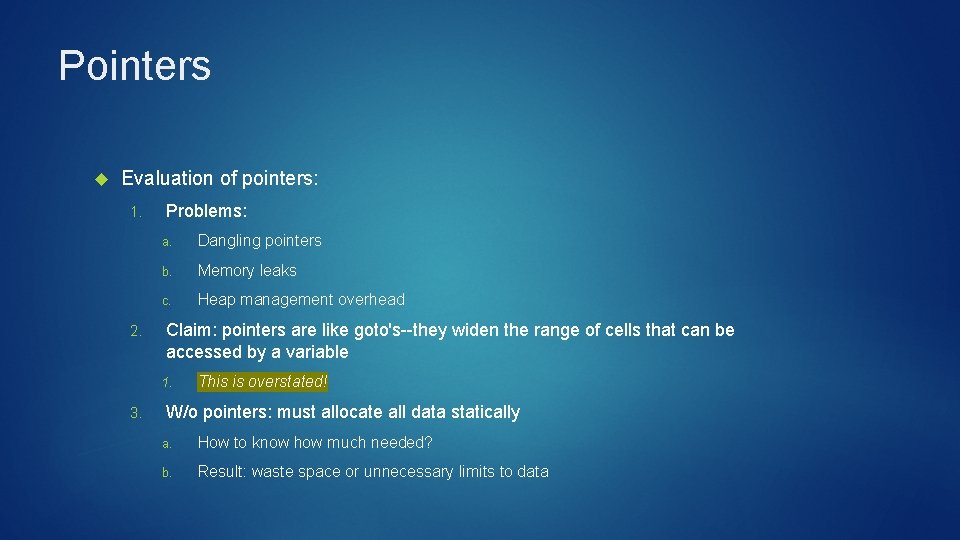 Pointers

Evaluation of pointers:

1. Problems:

a. Dangling pointers

b. Memory leaks

c. Heap management overhead

2. Claim: pointers are like goto's--they widen the range of cells that can be accessed by a variable

1. This is overstated!

3. W/o pointers: must allocate all data statically

a. How to know how much needed?

b. Result: waste space or unnecessary limits to data